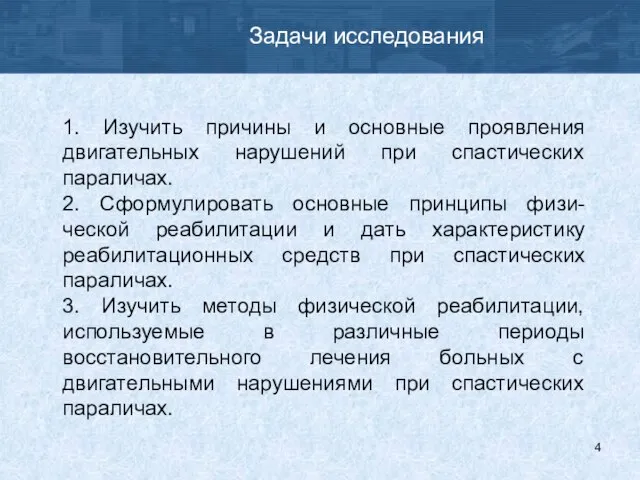 Задачи исследования

1. Изучить причины и основные проявления двигательных нарушений при спастических параличах.
2. Сформулировать основные принципы физической реабилитации и дать характеристику реабилитационных средств при спастических параличах.
3. Изучить методы физической реабилитации, используемые в различные периоды восстановительного лечения больных с двигательными нарушениями при спастических параличах.

4